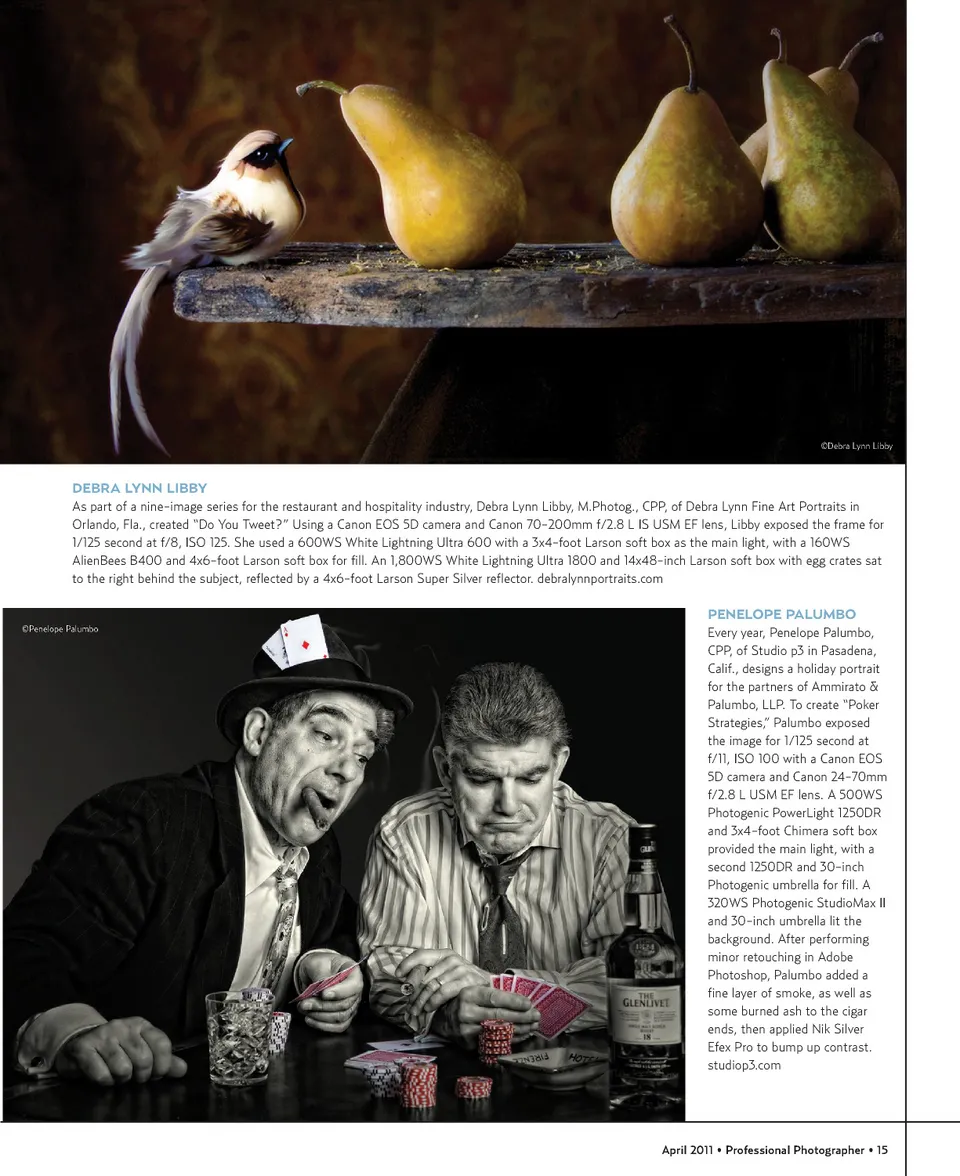 ©Debra Lynn Libby

DEBRA LYNN LIBBY

As part of a nine-image series for the restaurant and hospitality industry, Debra Lynn Libby, M.Photog., CPP, of Debra Lynn Fine Art Portraits in Orlando, Fla., created "Do You Tweet?" Using a Canon EOS 5D camera and Canon 70-200mm f/2.8 L IS USM EF lens, Libby exposed the frame for 1/125 second at f/8, ISO 125. She used a 600WS White Lightning Ultra 600 with a 3x4-foot Larson soft box as the main light, with a 160WS AlienBees B400 and 4x6-foot Larson soft box for fill. An 1,800WS White Lightning Ultra 1800 and 14x48-inch Larson soft box with egg crates sat to the right behind the subject, reflected by a 4x6-foot Larson Super Silver reflector. debralynnportraits.com

©Penelope Palumbo

PENELOPE PALUMBO

Every year, Penelope Palumbo, CPP, of Studio p3 in Pasadena, Calif., designs a holiday portrait for the partners of Ammirato & Palumbo, LLP. To create "Poker Strategies," Palumbo exposed the image for 1/125 second at f/11, ISO 100 with a Canon EOS 5D camera and Canon 24-70mm f/2.8 L USM EF lens. A 500WS Photogenic PowerLight 1250DR and 3x4-foot Chimera soft box provided the main light, with a second 1250DR and 30-inch Photogenic umbrella for fill. A 320WS Photogenic StudioMax II and 30-inch umbrella lit the background. After performing minor retouching in Adobe Photoshop, Palumbo added a fine layer of smoke, as well as some burned ash to the cigar ends, then applied Nik Silver Efex Pro to bump up contrast. studiop3.com

April 2011 • Professional Photographer • 15